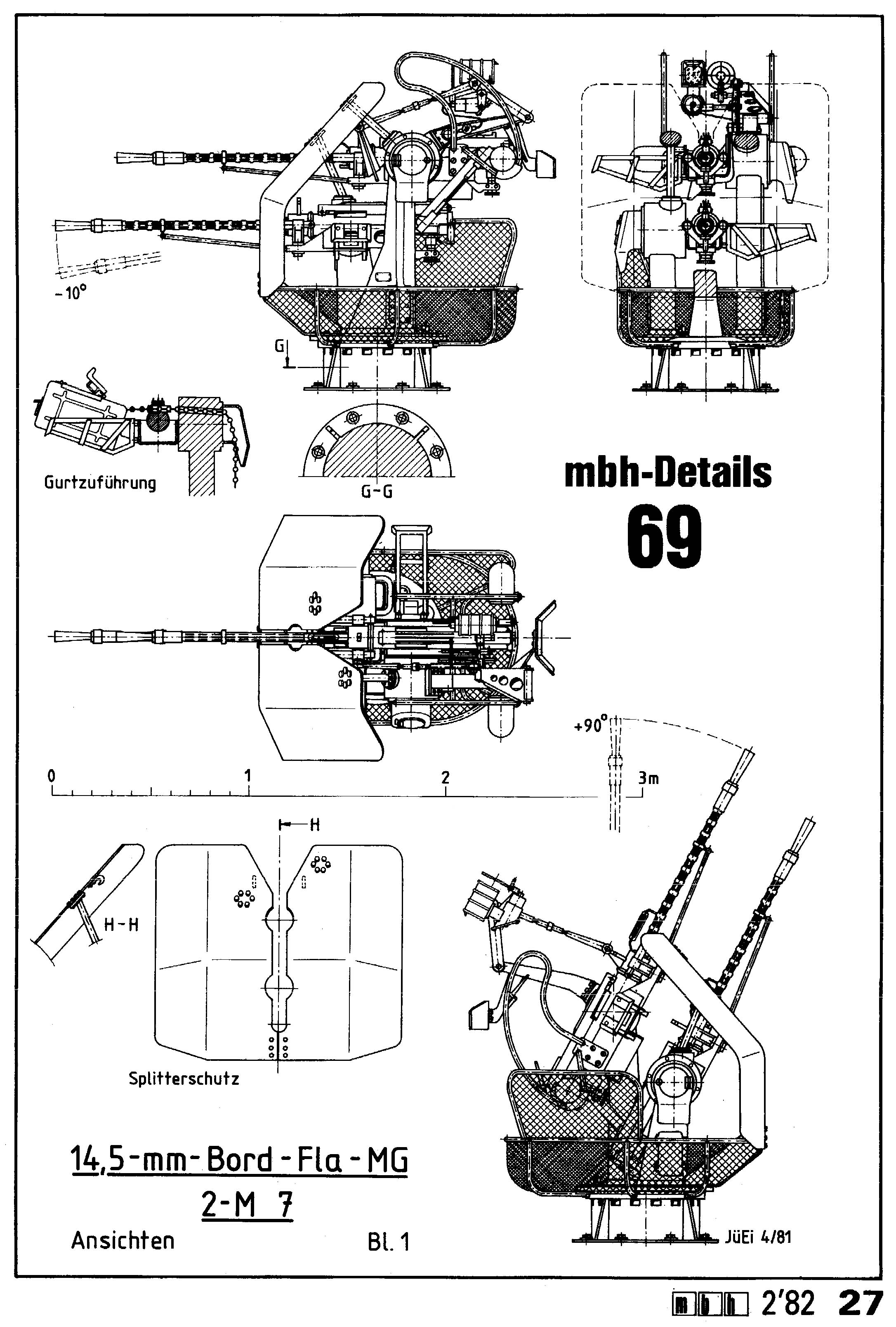 -10°

G

Gurtzuführung

G-G

mbh-Details
69

+90°

0 1 2 3m

H

H-H

Splitterschutz

14,5-mm-Bord-Fla-MG
2-M 7

Ansichten Bl. 1

JüEi 4/81

mbh 2'82 27